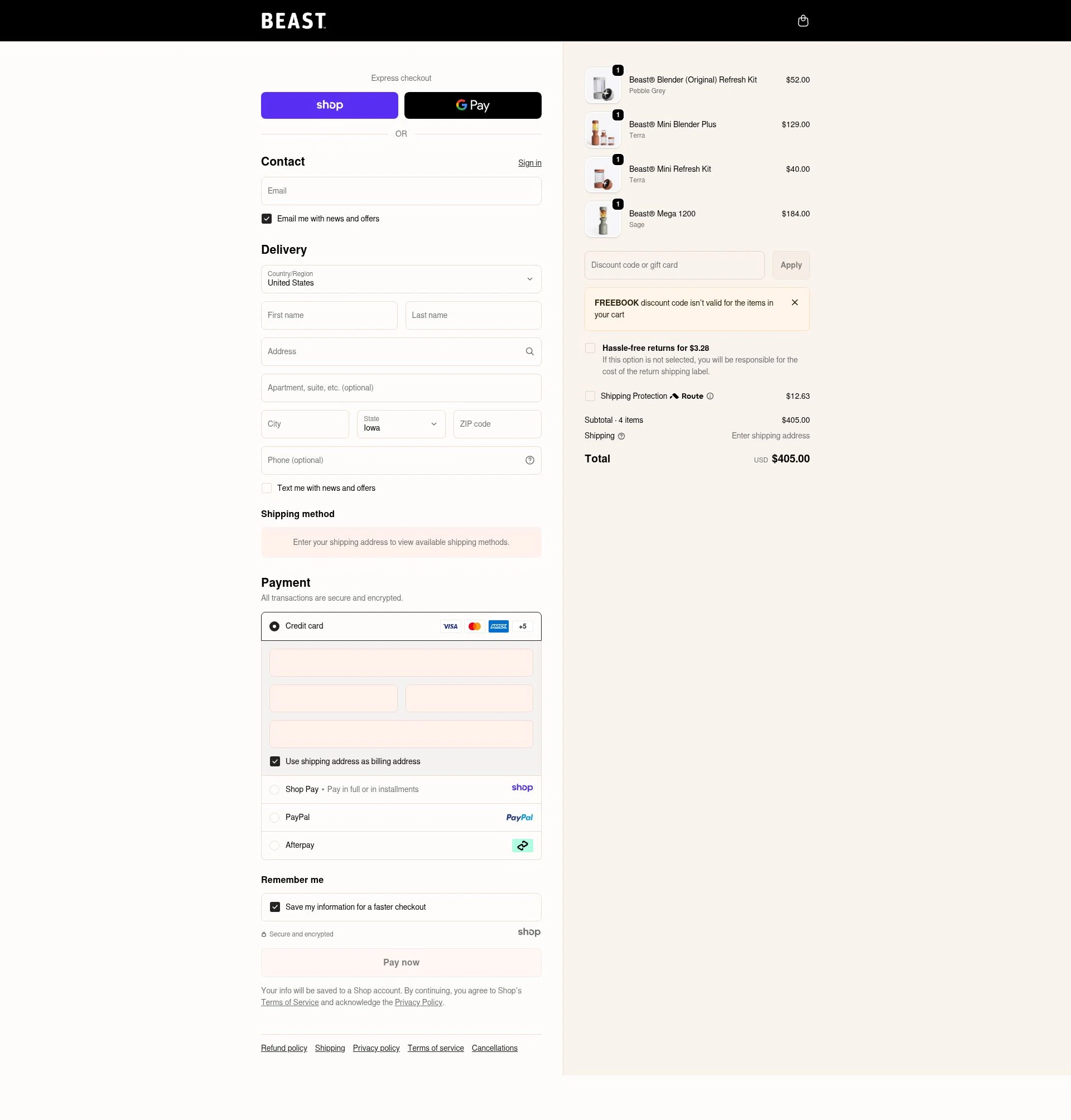 BEAST

Express checkout

shop

G Pay

OR

Contact

Sign in

Email

Email me with news and offers

Delivery

Country/Region
United States

First name

Last name

Address

Apartment, suite, etc. (optional)

City

State
Iowa

ZIP code

Phone (optional)

Text me with news and offers

Shipping method

Enter your shipping address to view available shipping methods.

Payment

All transactions are secure and encrypted.

Credit card

VISA

AMEX

+5

Use shipping address as billing address

Shop Pay • Pay in full or in installments

shop

PayPal

PayPal

Afterpay

Remember me

Save my information for a faster checkout

Secure and encrypted

shop

Pay now

Your info will be saved to a Shop account. By continuing, you agree to Shop's Terms of Service and acknowledge the Privacy Policy.

Refund policy Shipping Privacy policy Terms of service Cancellations

1
Beast® Blender (Original) Refresh Kit
Pebble Grey
$52.00

1
Beast® Mini Blender Plus
Terra
$129.00

1
Beast® Mini Refresh Kit
Terra
$40.00

1
Beast® Mega 1200
Sage
$184.00

Discount code or gift card

Apply

FREEBOOK discount code isn't valid for the items in your cart

Hassle-free returns for $3.28
If this option is not selected, you will be responsible for the cost of the return shipping label.

Shipping Protection Route
$12.63

Subtotal · 4 items
$405.00

Shipping
Enter shipping address

Total
USD $405.00